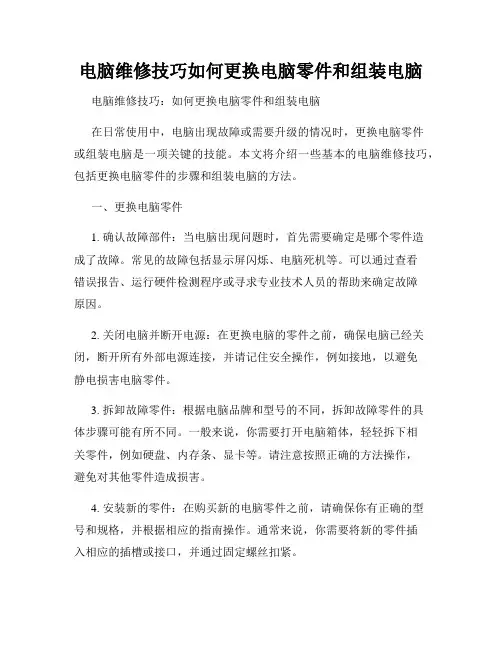 电脑维修技巧如何更换电脑零件和组装电脑

电脑维修技巧：如何更换电脑零件和组装电脑

在日常使用中，电脑出现故障或需要升级的情况时，更换电脑零件或组装电脑是一项关键的技能。本文将介绍一些基本的电脑维修技巧，包括更换电脑零件的步骤和组装电脑的方法。

一、更换电脑零件

1. 确认故障部件：当电脑出现问题时，首先需要确定是哪个零件造成了故障。常见的故障包括显示屏闪烁、电脑死机等。可以通过查看错误报告、运行硬件检测程序或寻求专业技术人员的帮助来确定故障原因。

2. 关闭电脑并断开电源：在更换电脑的零件之前，确保电脑已经关闭，断开所有外部电源连接，并请记住安全操作，例如接地，以避免静电损害电脑零件。

3. 拆卸故障零件：根据电脑品牌和型号的不同，拆卸故障零件的具体步骤可能有所不同。一般来说，你需要打开电脑箱体，轻轻拆下相关零件，例如硬盘、内存条、显卡等。请注意按照正确的方法操作，避免对其他零件造成损害。

4. 安装新的零件：在购买新的电脑零件之前，请确保你有正确的型号和规格，并根据相应的指南操作。通常来说，你需要将新的零件插入相应的插槽或接口，并通过固定螺丝扣紧。